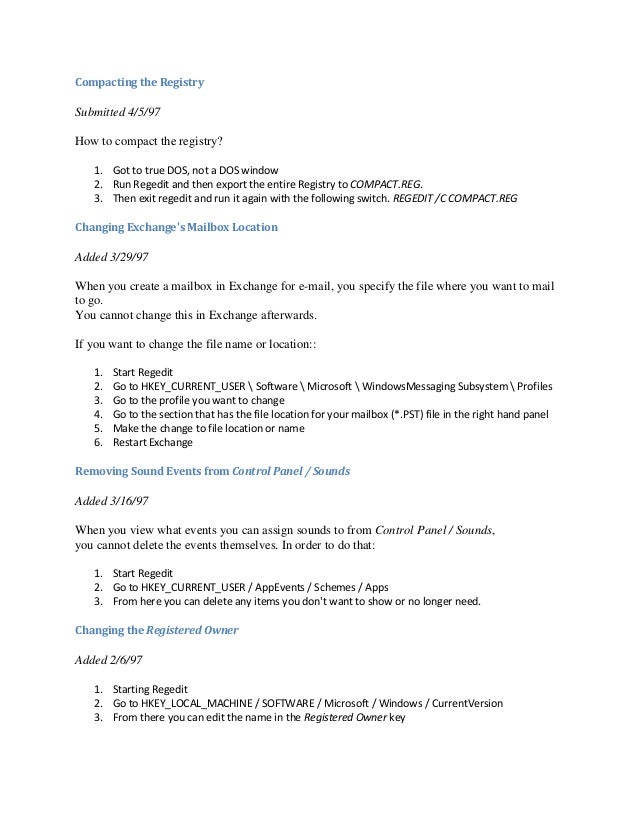 Compacting the Registry

Submitted 4/5/97

How to compact the registry?

1. Got to true DOS, not a DOS window
2. Run Regedit and then export the entire Registry to COMPACT.REG.
3. Then exit regedit and run it again with the following switch. REGEDIT /C COMPACT.REG

Changing Exchange's Mailbox Location

Added 3/29/97

When you create a mailbox in Exchange for e-mail, you specify the file where you want to mail to go.
You cannot change this in Exchange afterwards.

If you want to change the file name or location::

1. Start Regedit
2. Go to HKEY_CURRENT_USER \ Software \ Microsoft \ WindowsMessaging Subsystem \ Profiles
3. Go to the profile you want to change
4. Go to the section that has the file location for your mailbox (*.PST) file in the right hand panel
5. Make the change to file location or name
6. Restart Exchange

Removing Sound Events from Control Panel / Sounds

Added 3/16/97

When you view what events you can assign sounds to from Control Panel / Sounds, you cannot delete the events themselves. In order to do that:

1. Start Regedit
2. Go to HKEY_CURRENT_USER / AppEvents / Schemes / Apps
3. From here you can delete any items you don't want to show or no longer need.

Changing the Registered Owner

Added 2/6/97

1. Starting Regedit
2. Go to HKEY_LOCAL_MACHINE / SOFTWARE / Microsoft / Windows / CurrentVersion
3. From there you can edit the name in the Registered Owner key